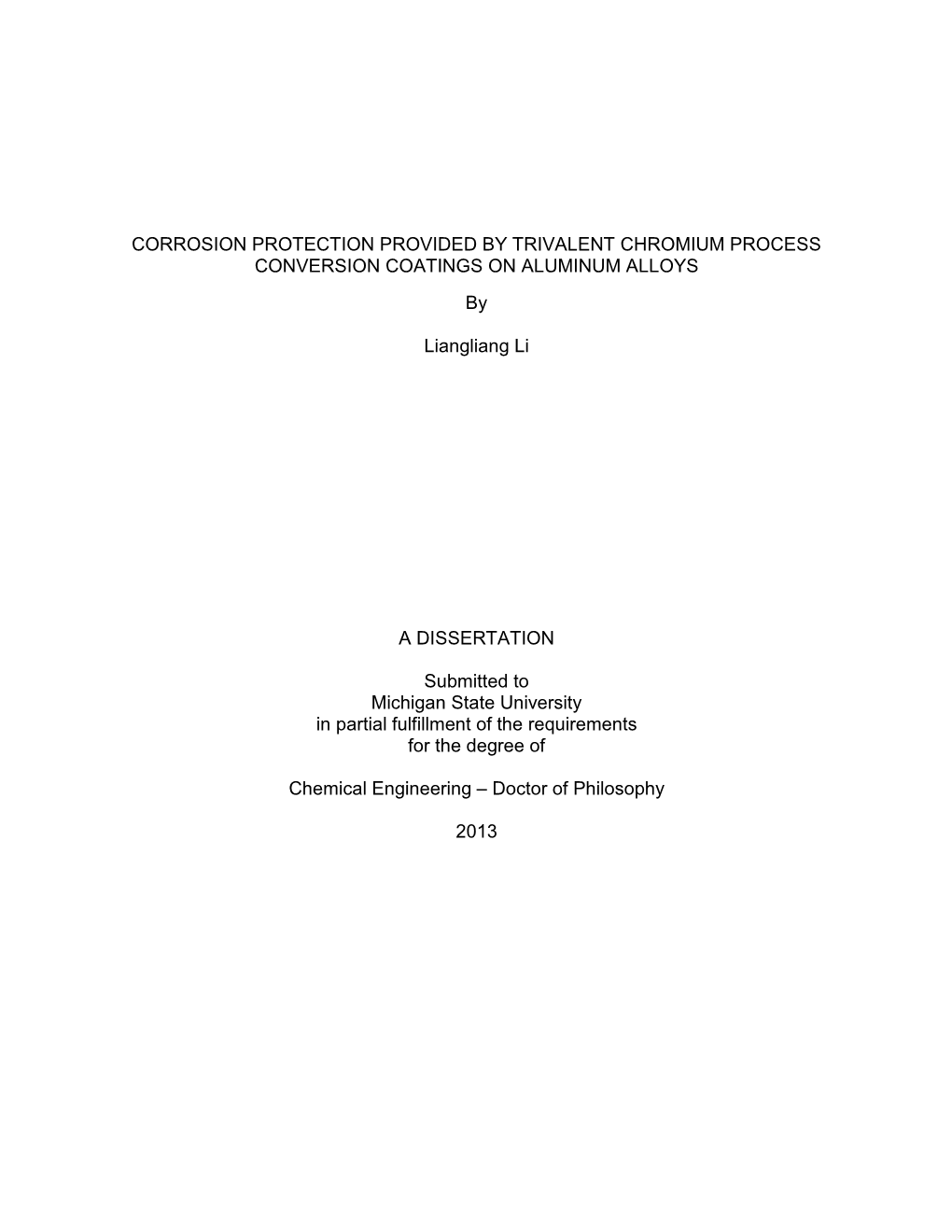 CORROSION PROTECTION PROVIDED BY TRIVALENT CHROMIUM PROCESS CONVERSION COATINGS ON ALUMINUM ALLOYS

By

Liangliang Li

A DISSERTATION

Submitted to
Michigan State University
in partial fulfillment of the requirements
for the degree of

Chemical Engineering – Doctor of Philosophy

2013